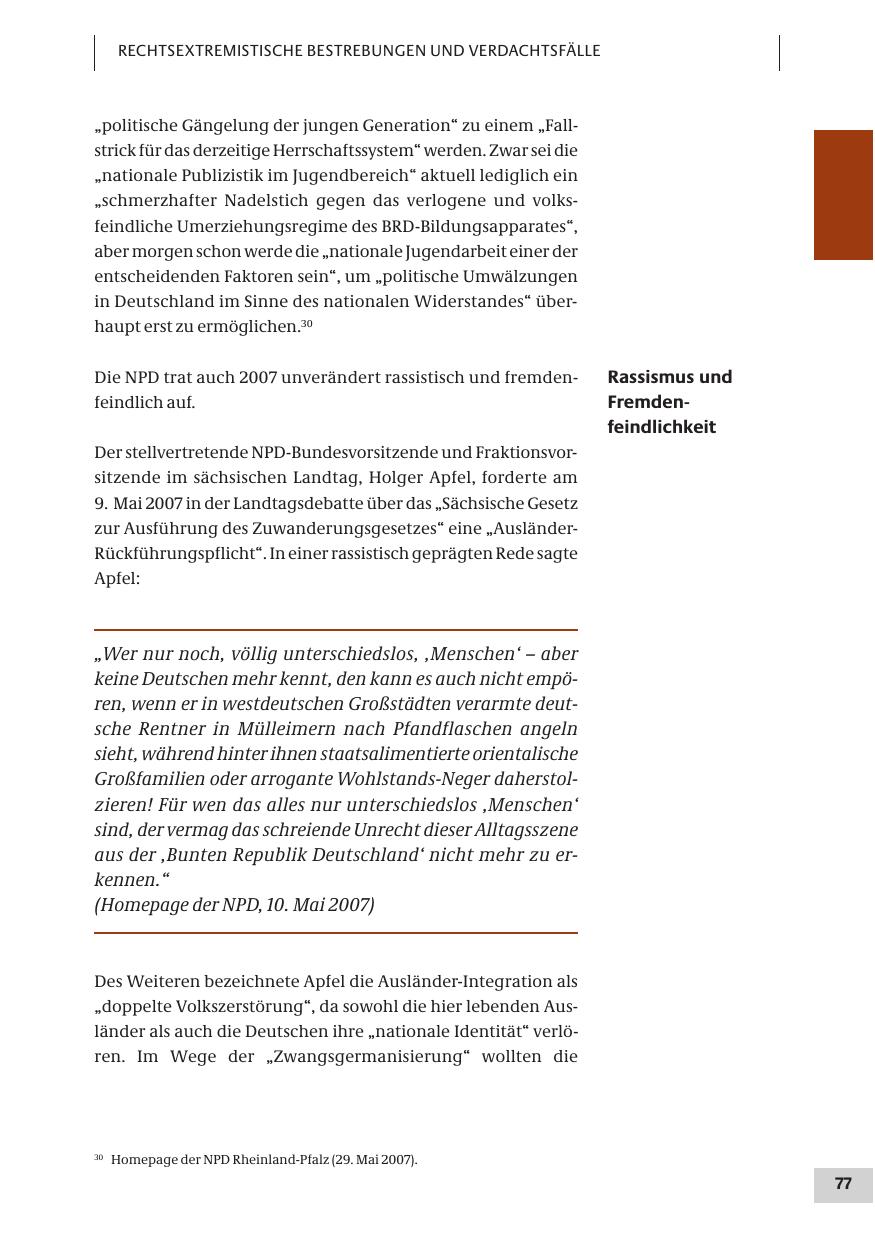 RECHTSEXTREMISTISCHE BESTREBUNGEN UND VERDACHTSFÄLLE

„politische Gängelung der jungen Generation“ zu einem „Fallstrick für das derzeitige Herrschaftssystem“ werden. Zwar sei die „nationale Publizistik im Jugendbereich“ aktuell lediglich ein „schmerzhafter Nadelstich gegen das verlogene und volksfeindliche Umerziehungsregime des BRD-Bildungsapparates“, aber morgen schon werde die „nationale Jugendarbeit einer der entscheidenden Faktoren sein“, um „politische Umwälzungen in Deutschland im Sinne des nationalen Widerstandes“ überhaupt erst zu ermöglichen.$^{30}$

Rassismus und Fremdenfeindlichkeit

Die NPD trat auch 2007 unverändert rassistisch und fremdenfeindlich auf.

Der stellvertretende NPD-Bundesvorsitzende und Fraktionsvorsitzende im sächsischen Landtag, Holger Apfel, forderte am 9. Mai 2007 in der Landtagsdebatte über das „Sächsische Gesetz zur Ausführung des Zuwanderungsgesetzes“ eine „Ausländer-Rückführungspflicht“. In einer rassistisch geprägten Rede sagte Apfel:

„Wer nur noch, völlig unterschiedslos, ‚Menschen‘ – aber keine Deutschen mehr kennt, den kann es auch nicht empören, wenn er in westdeutschen Großstädten verarmte deutsche Rentner in Mülleimern nach Pfandflaschen angeln sieht, während hinter ihnen staatsalimentierte orientalische Großfamilien oder arrogante Wohlstands-Neger daherstolzieren! Für wen das alles nur unterschiedslos ‚Menschen‘ sind, der vermag das schreiende Unrecht dieser Alltagsszene aus der ‚Bunten Republik Deutschland‘ nicht mehr zu erkennen.“
(Homepage der NPD, 10. Mai 2007)

Des Weiteren bezeichnete Apfel die Ausländer-Integration als „doppelte Volkszerstörung“, da sowohl die hier lebenden Ausländer als auch die Deutschen ihre „nationale Identität“ verlören. Im Wege der „Zwangsgermanisierung“ wollten die

$^{30}$ Homepage der NPD Rheinland-Pfalz (29. Mai 2007).

77